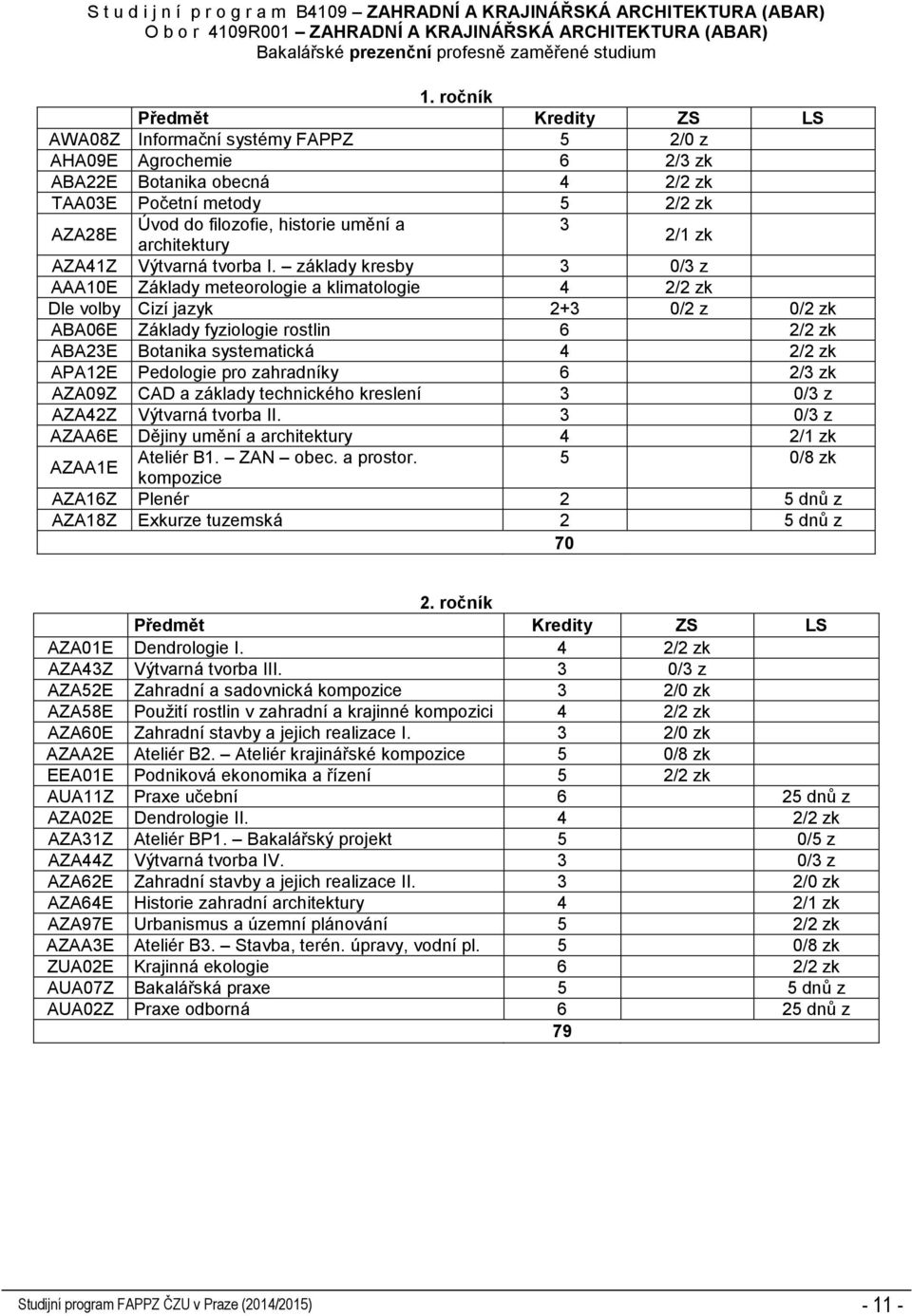 S t u d i j n í p r o g r a m B4109 – ZAHRADNÍ A KRAJINÁŘSKÁ ARCHITEKTURA (ABAR)
O b o r 4109R001 – ZAHRADNÍ A KRAJINÁŘSKÁ ARCHITEKTURA (ABAR)
Bakalářské prezenční profesně zaměřené studium

1. ročník

| | Předmět | Kredity | ZS | LS |
|---|---|---|---|---|
| AWA08Z | Informační systémy FAPPZ | 5 | 2/0 z | |
| AHA09E | Agrochemie | 6 | 2/3 zk | |
| ABA22E | Botanika obecná | 4 | 2/2 zk | |
| TAA03E | Početní metody | 5 | 2/2 zk | |
| AZA28E | Úvod do filozofie, historie umění a architektury | 3 | 2/1 zk | |
| AZA41Z | Výtvarná tvorba I. – základy kresby | 3 | 0/3 z | |
| AAA10E | Základy meteorologie a klimatologie | 4 | 2/2 zk | |
| Dle volby | Cizí jazyk | 2+3 | 0/2 z | 0/2 zk |
| ABA06E | Základy fyziologie rostlin | 6 | | 2/2 zk |
| ABA23E | Botanika systematická | 4 | | 2/2 zk |
| APA12E | Pedologie pro zahradníky | 6 | | 2/3 zk |
| AZA09Z | CAD a základy technického kreslení | 3 | | 0/3 z |
| AZA42Z | Výtvarná tvorba II. | 3 | | 0/3 z |
| AZAA6E | Dějiny umění a architektury | 4 | | 2/1 zk |
| AZAA1E | Ateliér B1. – ZAN – obec. a prostor. kompozice | 5 | | 0/8 zk |
| AZA16Z | Plenér | 2 | | 5 dnů z |
| AZA18Z | Exkurze tuzemská | 2 | | 5 dnů z |
| | | 70 | | |

2. ročník

| | Předmět | Kredity | ZS | LS |
|---|---|---|---|---|
| AZA01E | Dendrologie I. | 4 | 2/2 zk | |
| AZA43Z | Výtvarná tvorba III. | 3 | 0/3 z | |
| AZA52E | Zahradní a sadovnická kompozice | 3 | 2/0 zk | |
| AZA58E | Použití rostlin v zahradní a krajinné kompozici | 4 | 2/2 zk | |
| AZA60E | Zahradní stavby a jejich realizace I. | 3 | 2/0 zk | |
| AZAA2E | Ateliér B2. – Ateliér krajinářské kompozice | 5 | 0/8 zk | |
| EEA01E | Podniková ekonomika a řízení | 5 | 2/2 zk | |
| AUA11Z | Praxe učební | 6 | | 25 dnů z |
| AZA02E | Dendrologie II. | 4 | | 2/2 zk |
| AZA31Z | Ateliér BP1. – Bakalářský projekt | 5 | | 0/5 z |
| AZA44Z | Výtvarná tvorba IV. | 3 | | 0/3 z |
| AZA62E | Zahradní stavby a jejich realizace II. | 3 | | 2/0 zk |
| AZA64E | Historie zahradní architektury | 4 | | 2/1 zk |
| AZA97E | Urbanismus a územní plánování | 5 | | 2/2 zk |
| AZAA3E | Ateliér B3. – Stavba, terén. úpravy, vodní pl. | 5 | | 0/8 zk |
| ZUA02E | Krajinná ekologie | 6 | | 2/2 zk |
| AUA07Z | Bakalářská praxe | 5 | | 5 dnů z |
| AUA02Z | Praxe odborná | 6 | | 25 dnů z |
| | | 79 | | |

Studijní program FAPPZ ČZU v Praze (2014/2015) - 11 -